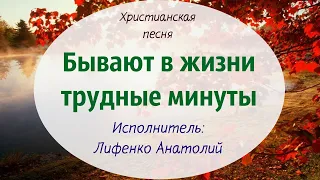 Христианская песня

Бывают в жизни трудные минуты

Исполнитель:
Лифенко Анатолий